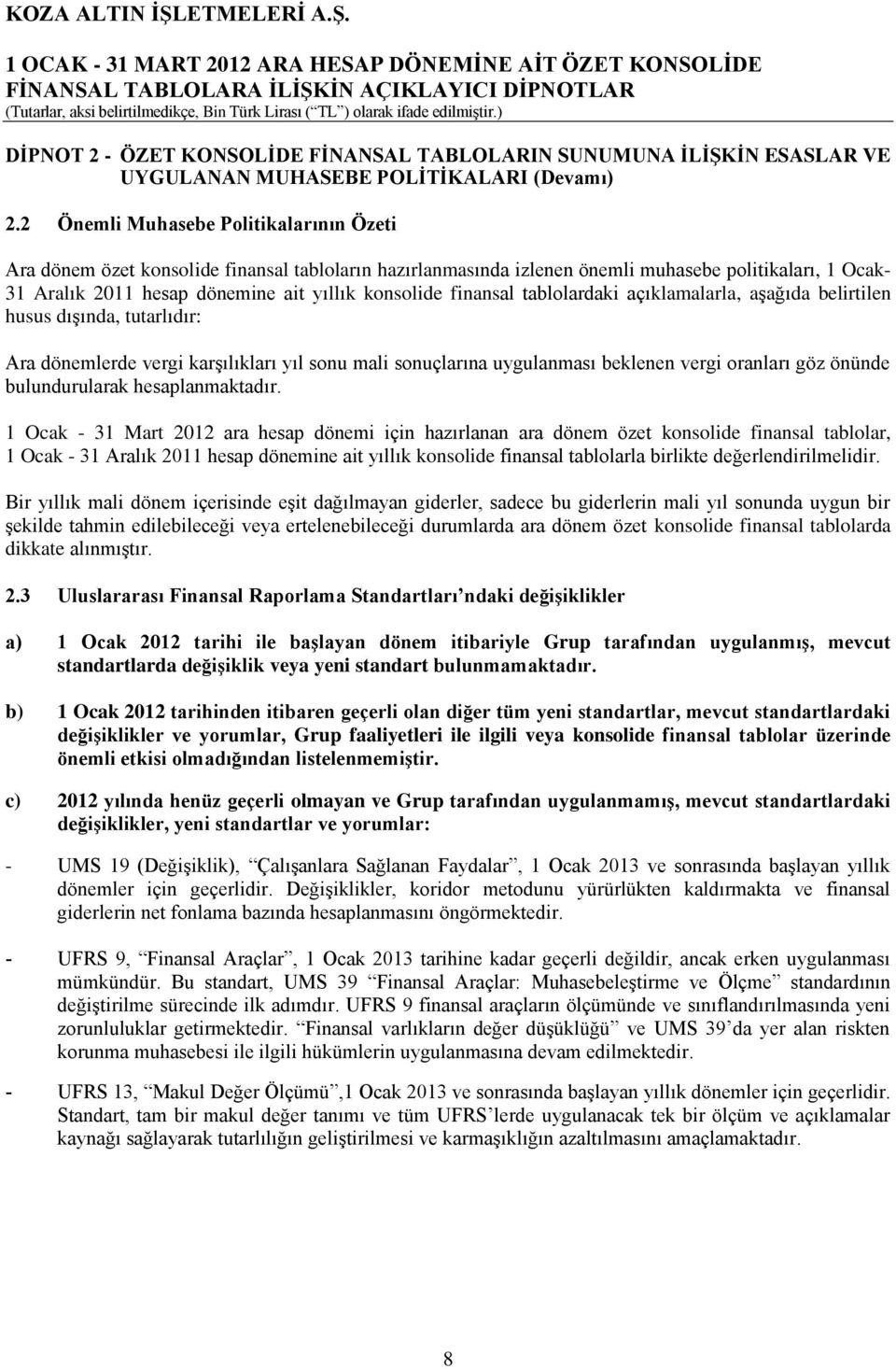 KOZA ALTIN İŞLETMELERİ A.Ş.

1 OCAK - 31 MART 2012 ARA HESAP DÖNEMİNE AİT ÖZET KONSOLİDE FİNANSAL TABLOLARA İLİŞKİN AÇIKLAYICI DİPNOTLAR
(Tutarlar, aksi belirtilmedikçe, Bin Türk Lirası (“TL”) olarak ifade edilmiştir.)

DİPNOT 2 - ÖZET KONSOLİDE FİNANSAL TABLOLARIN SUNUMUNA İLİŞKİN ESASLAR VE UYGULANAN MUHASEBE POLİTİKALARI (Devamı)

2.2 Önemli Muhasebe Politikalarının Özeti

Ara dönem özet konsolide finansal tabloların hazırlanmasında izlenen önemli muhasebe politikaları, 1 Ocak-31 Aralık 2011 hesap dönemine ait yıllık konsolide finansal tablolardaki açıklamalarla, aşağıda belirtilen husus dışında, tutarlıdır:

Ara dönemlerde vergi karşılıkları yıl sonu mali sonuçlarına uygulanması beklenen vergi oranları göz önünde bulundurularak hesaplanmaktadır.

1 Ocak - 31 Mart 2012 ara hesap dönemi için hazırlanan ara dönem özet konsolide finansal tablolar, 1 Ocak - 31 Aralık 2011 hesap dönemine ait yıllık konsolide finansal tablolarla birlikte değerlendirilmelidir.

Bir yıllık mali dönem içerisinde eşit dağılmayan giderler, sadece bu giderlerin mali yıl sonunda uygun bir şekilde tahmin edilebileceği veya ertelenebileceği durumlarda ara dönem özet konsolide finansal tablolarda dikkate alınmıştır.

2.3 Uluslararası Finansal Raporlama Standartları’ndaki değişiklikler

a) 1 Ocak 2012 tarihi ile başlayan dönem itibariyle Grup tarafından uygulanmış, mevcut standartlarda değişiklik veya yeni standart bulunmamaktadır.

b) 1 Ocak 2012 tarihinden itibaren geçerli olan diğer tüm yeni standartlar, mevcut standartlardaki değişiklikler ve yorumlar, Grup faaliyetleri ile ilgili veya konsolide finansal tablolar üzerinde önemli etkisi olmadığından listelenmemiştir.

c) 2012 yılında henüz geçerli olmayan ve Grup tarafından uygulanmamış, mevcut standartlardaki değişiklikler, yeni standartlar ve yorumlar:

- UMS 19 (Değişiklik), “Çalışanlara Sağlanan Faydalar”, 1 Ocak 2013 ve sonrasında başlayan yıllık dönemler için geçerlidir. Değişiklikler, koridor metodunu yürürlükten kaldırmakta ve finansal giderlerin net fonlama bazında hesaplanmasını öngörmektedir.

- UFRS 9, “Finansal Araçlar”, 1 Ocak 2013 tarihine kadar geçerli değildir, ancak erken uygulanması mümkündür. Bu standart, UMS 39 “Finansal Araçlar: Muhasebeleştirme ve Ölçme” standardının değiştirilme sürecinde ilk adımdır. UFRS 9 finansal araçların ölçümünde ve sınıflandırılmasında yeni zorunluluklar getirmektedir. “Finansal varlıkların değer düşüklüğü” ve UMS 39’da yer alan riskten korunma muhasebesi ile ilgili hükümlerin uygulanmasına devam edilmektedir.

- UFRS 13, “Makul Değer Ölçümü”,1 Ocak 2013 ve sonrasında başlayan yıllık dönemler için geçerlidir. Standart, tam bir makul değer tanımı ve tüm UFRS’lerde uygulanacak tek bir ölçüm ve açıklamalar kaynağı sağlayarak tutarlılığın geliştirilmesi ve karmaşıklığın azaltılmasını amaçlamaktadır.

8